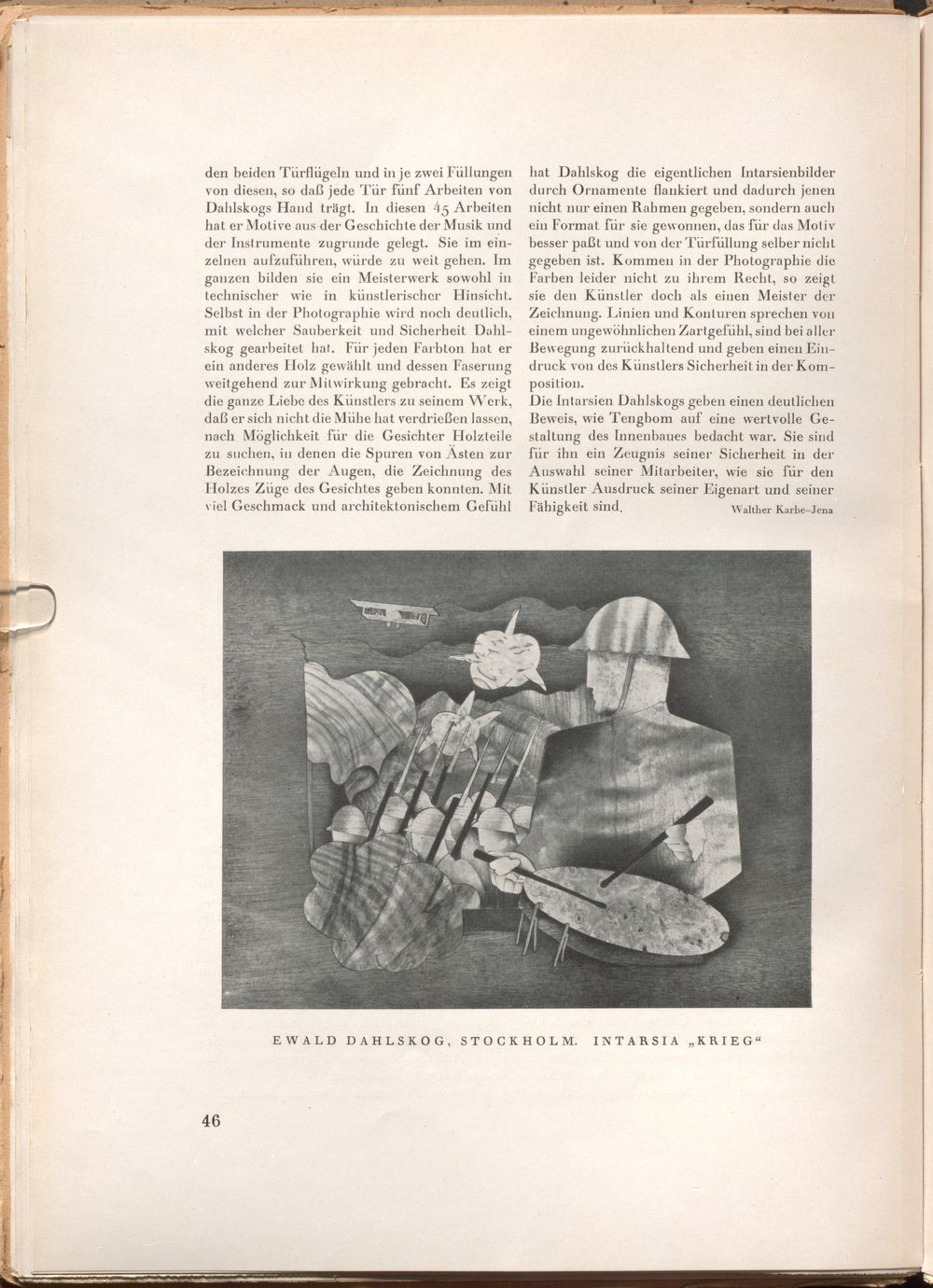 den beiden Türflügeln und in je zwei Füllungen von diesen, so daß jede Tür fünf Arbeiten von Dahlskogs Hand trägt. In diesen 45 Arbeiten hat er Motive aus der Geschichte der Musik und der Instrumente zugrunde gelegt. Sie im einzelnen aufzuführen, würde zu weit gehen. Im ganzen bilden sie ein Meisterwerk sowohl in technischer wie in künstlerischer Hinsicht. Selbst in der Photographie wird noch deutlich, mit welcher Sauberkeit und Sicherheit Dahlskog gearbeitet hat. Für jeden Farbton hat er ein anderes Holz gewählt und dessen Faserung weitgehend zur Mitwirkung gebracht. Es zeigt die ganze Liebe des Künstlers zu seinem Werk, daß er sich nicht die Mühe hat verdrießen lassen, nach Möglichkeit für die Gesichter Holzteile zu suchen, in denen die Spuren von Ästen zur Bezeichnung der Augen, die Zeichnung des Holzes Züge des Gesichtes geben konnten. Mit viel Geschmack und architektonischem Gefühl hat Dahlskog die eigentlichen Intarsienbilder durch Ornamente flankiert und dadurch jenen nicht nur einen Rahmen gegeben, sondern auch ein Format für sie gewonnen, das für das Motiv besser paßt und von der Türfüllung selber nicht gegeben ist. Kommen in der Photographie die Farben leider nicht zu ihrem Recht, so zeigt sie den Künstler doch als einen Meister der Zeichnung. Linien und Konturen sprechen von einem ungewöhnlichen Zartgefühl, sind bei aller Bewegung zurückhaltend und geben einen Eindruck von des Künstlers Sicherheit in der Komposition.

Die Intarsien Dahlskogs geben einen deutlichen Beweis, wie Tengbom auf eine wertvolle Gestaltung des Innenbaues bedacht war. Sie sind für ihn ein Zeugnis seiner Sicherheit in der Auswahl seiner Mitarbeiter, wie sie für den Künstler Ausdruck seiner Eigenart und seiner Fähigkeit sind.

Walther Karbe-Jena

EWALD DAHLSKOG, STOCKHOLM. INTARSIA „KRIEG“

46